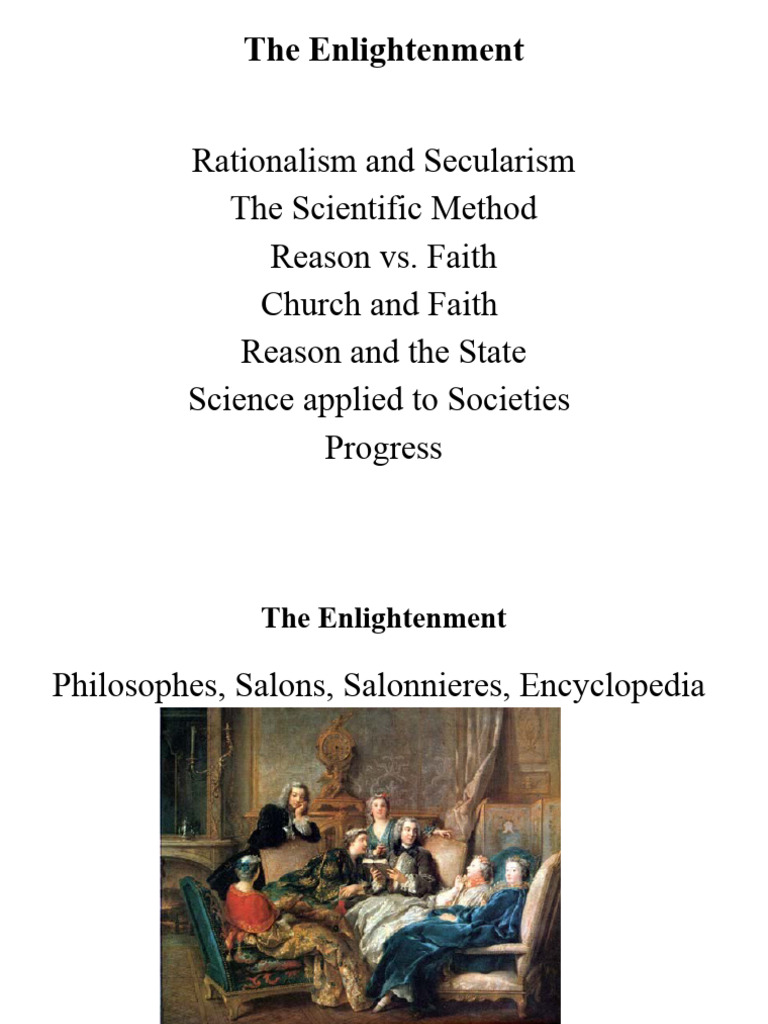 The Enlightenment

Rationalism and Secularism
The Scientific Method
Reason vs. Faith
Church and Faith
Reason and the State
Science applied to Societies
Progress

The Enlightenment

Philosophes, Salons, Salonnieres, Encyclopedia